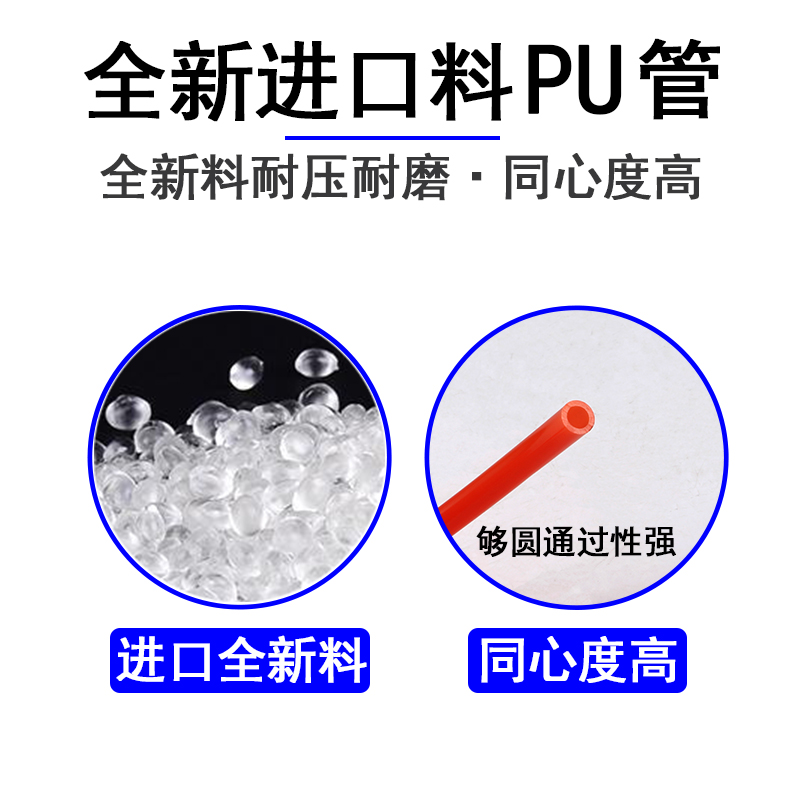 全新进口料PU管

全新料耐压耐磨 · 同心度高

够圆通过性强

进口全新料

同心度高